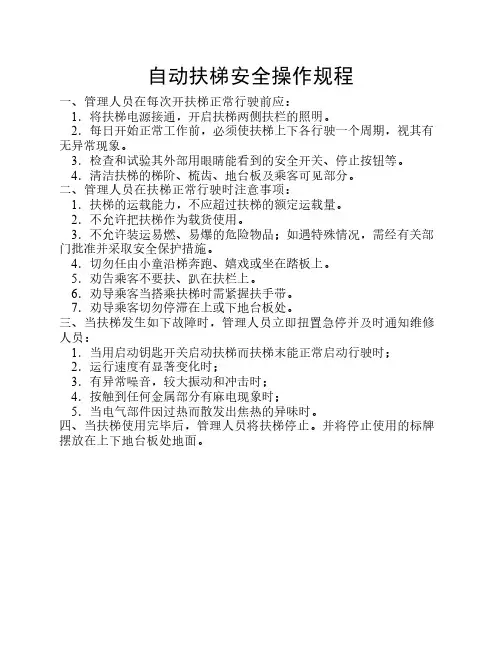 自动扶梯安全操作规程

一、管理人员在每次开扶梯正常行驶前应：

1．将扶梯电源接通，开启扶梯两侧扶栏的照明。

2．每日开始正常工作前，必须使扶梯上下各行驶一个周期，视其有无异常现象。

3．检查和试验其外部用眼睛能看到的安全开关、停止按钮等。

4．清洁扶梯的梯阶、梳齿、地台板及乘客可见部分。

二、管理人员在扶梯正常行驶时注意事项：

1．扶梯的运载能力，不应超过扶梯的额定运载量。

2．不允许把扶梯作为载货使用。

3．不允许装运易燃、易爆的危险物品；如遇特殊情况，需经有关部门批准并采取安全保护措施。

4．切勿任由小童沿梯奔跑、嬉戏或坐在踏板上。

5．劝告乘客不要扶、趴在扶栏上。

6．劝导乘客当搭乘扶梯时需紧握扶手带。

7．劝导乘客切勿停滞在上或下地台板处。

三、当扶梯发生如下故障时，管理人员立即扭置急停并及时通知维修人员：

1．当用启动钥匙开关启动扶梯而扶梯未能正常启动行驶时；

2．运行速度有显著变化时；

3．有异常噪音，较大振动和冲击时；

4．按触到任何金属部分有麻电现象时；

5．当电气部件因过热而散发出焦热的异味时。

四、当扶梯使用完毕后，管理人员将扶梯停止。并将停止使用的标牌摆放在上下地台板处地面。